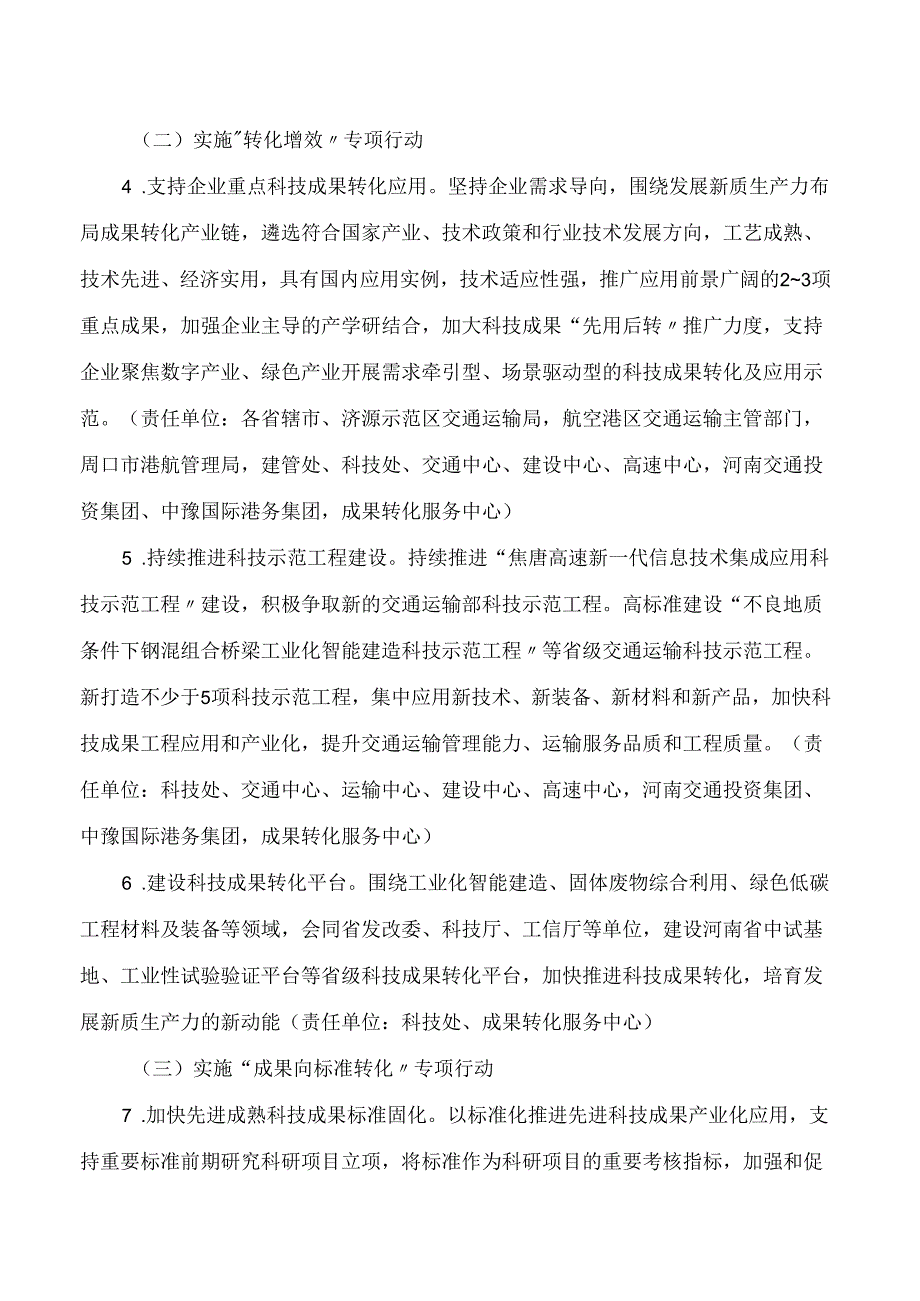 （二）实施"转化增效〃专项行动

4 .支持企业重点科技成果转化应用。坚持企业需求导向，围绕发展新质生产力布局成果转化产业链，遴选符合国家产业、技术政策和行业技术发展方向，工艺成熟、技术先进、经济实用，具有国内应用实例，技术适应性强，推广应用前景广阔的2~3项重点成果，加强企业主导的产学研结合，加大科技成果“先用后转〃推广力度，支持企业聚焦数字产业、绿色产业开展需求牵引型、场景驱动型的科技成果转化及应用示范。（责任单位：各省辖市、济源示范区交通运输局，航空港区交通运输主管部门，周口市港航管理局，建管处、科技处、交通中心、建设中心、高速中心，河南交通投资集团、中豫国际港务集团，成果转化服务中心）

5 .持续推进科技示范工程建设。持续推进“焦唐高速新一代信息技术集成应用科技示范工程〃建设，积极争取新的交通运输部科技示范工程。高标准建设“不良地质条件下钢混组合桥梁工业化智能建造科技示范工程〃等省级交通运输科技示范工程。新打造不少于5项科技示范工程，集中应用新技术、新装备、新材料和新产品，加快科技成果工程应用和产业化，提升交通运输管理能力、运输服务品质和工程质量。（责任单位：科技处、交通中心、运输中心、建设中心、高速中心，河南交通投资集团、中豫国际港务集团，成果转化服务中心）

6 .建设科技成果转化平台。围绕工业化智能建造、固体废物综合利用、绿色低碳工程材料及装备等领域，会同省发改委、科技厅、工信厅等单位，建设河南省中试基地、工业性试验验证平台等省级科技成果转化平台，加快推进科技成果转化，培育发展新质生产力的新动能（责任单位：科技处、成果转化服务中心）

（三）实施“成果向标准转化〃专项行动

7 .加快先进成熟科技成果标准固化。以标准化推进先进科技成果产业化应用，支持重要标准前期研究科研项目立项，将标准作为科研项目的重要考核指标，加强和促